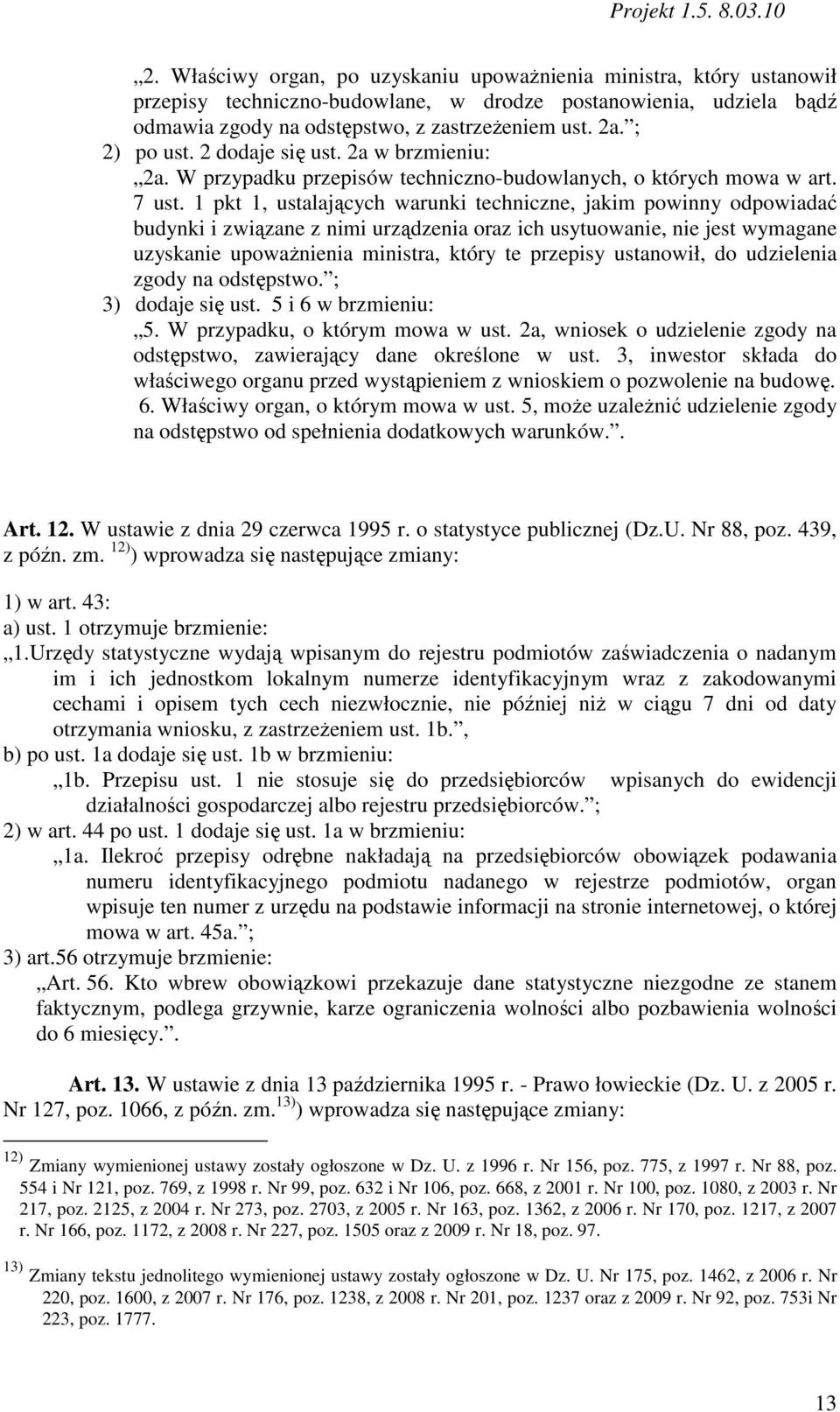 Projekt 1.5. 8.03.10

„2. Właściwy organ, po uzyskaniu upoważnienia ministra, który ustanowił przepisy techniczno-budowlane, w drodze postanowienia, udziela bądź odmawia zgody na odstępstwo, z zastrzeżeniem ust. 2a.”;

2) po ust. 2 dodaje się ust. 2a w brzmieniu:

„2a. W przypadku przepisów techniczno-budowlanych, o których mowa w art. 7 ust. 1 pkt 1, ustalających warunki techniczne, jakim powinny odpowiadać budynki i związane z nimi urządzenia oraz ich usytuowanie, nie jest wymagane uzyskanie upoważnienia ministra, który te przepisy ustanowił, do udzielenia zgody na odstępstwo.”;

3) dodaje się ust. 5 i 6 w brzmieniu:

„5. W przypadku, o którym mowa w ust. 2a, wniosek o udzielenie zgody na odstępstwo, zawierający dane określone w ust. 3, inwestor składa do właściwego organu przed wystąpieniem z wnioskiem o pozwolenie na budowę.

6. Właściwy organ, o którym mowa w ust. 5, może uzależnić udzielenie zgody na odstępstwo od spełnienia dodatkowych warunków.”.

Art. 12. W ustawie z dnia 29 czerwca 1995 r. o statystyce publicznej (Dz.U. Nr 88, poz. 439, z późn. zm. $^{12)}$) wprowadza się następujące zmiany:

1) w art. 43:

a) ust. 1 otrzymuje brzmienie:

„1.Urzędy statystyczne wydają wpisanym do rejestru podmiotów zaświadczenia o nadanym im i ich jednostkom lokalnym numerze identyfikacyjnym wraz z zakodowanymi cechami i opisem tych cech niezwłocznie, nie później niż w ciągu 7 dni od daty otrzymania wniosku, z zastrzeżeniem ust. 1b.”,

b) po ust. 1a dodaje się ust. 1b w brzmieniu:

„1b. Przepisu ust. 1 nie stosuje się do przedsiębiorców wpisanych do ewidencji działalności gospodarczej albo rejestru przedsiębiorców.”;

2) w art. 44 po ust. 1 dodaje się ust. 1a w brzmieniu:

„1a. Ilekroć przepisy odrębne nakładają na przedsiębiorców obowiązek podawania numeru identyfikacyjnego podmiotu nadanego w rejestrze podmiotów, organ wpisuje ten numer z urzędu na podstawie informacji na stronie internetowej, o której mowa w art. 45a.”;

3) art.56 otrzymuje brzmienie:

„Art. 56. Kto wbrew obowiązkowi przekazuje dane statystyczne niezgodne ze stanem faktycznym, podlega grzywnie, karze ograniczenia wolności albo pozbawienia wolności do 6 miesięcy.”.

Art. 13. W ustawie z dnia 13 października 1995 r. - Prawo łowieckie (Dz. U. z 2005 r. Nr 127, poz. 1066, z późn. zm.$^{13)}$) wprowadza się następujące zmiany:

$^{12)}$ Zmiany wymienionej ustawy zostały ogłoszone w Dz. U. z 1996 r. Nr 156, poz. 775, z 1997 r. Nr 88, poz. 554 i Nr 121, poz. 769, z 1998 r. Nr 99, poz. 632 i Nr 106, poz. 668, z 2001 r. Nr 100, poz. 1080, z 2003 r. Nr 217, poz. 2125, z 2004 r. Nr 273, poz. 2703, z 2005 r. Nr 163, poz. 1362, z 2006 r. Nr 170, poz. 1217, z 2007 r. Nr 166, poz. 1172, z 2008 r. Nr 227, poz. 1505 oraz z 2009 r. Nr 18, poz. 97.

$^{13)}$ Zmiany tekstu jednolitego wymienionej ustawy zostały ogłoszone w Dz. U. Nr 175, poz. 1462, z 2006 r. Nr 220, poz. 1600, z 2007 r. Nr 176, poz. 1238, z 2008 r. Nr 201, poz. 1237 oraz z 2009 r. Nr 92, poz. 753i Nr 223, poz. 1777.

13